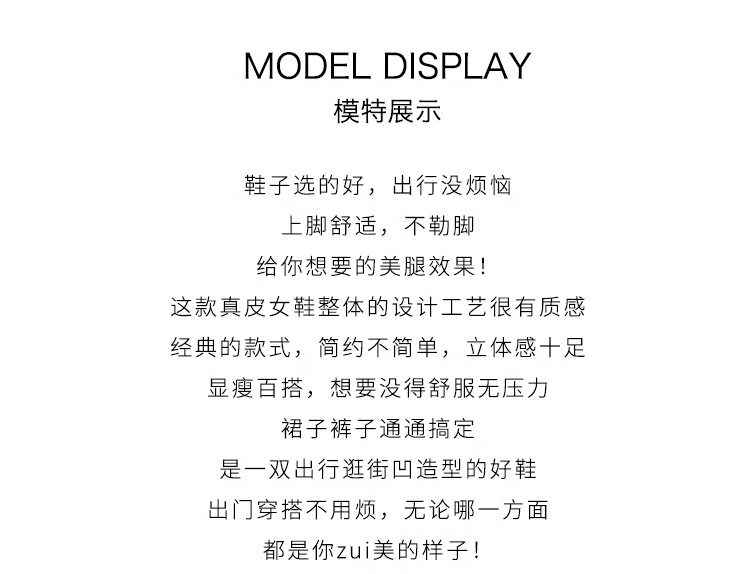 MODEL DISPLAY
模特展示

鞋子选的好，出行没烦恼
上脚舒适，不勒脚
给你想要的美腿效果！
这款真皮女鞋整体的设计工艺很有质感
经典的款式，简约不简单，立体感十足
显瘦百搭，想要没得舒服无压力
裙子裤子通通搞定
是一双出行逛街凹造型的好鞋
出门穿搭不用烦，无论哪一方面
都是你zui美的样子！